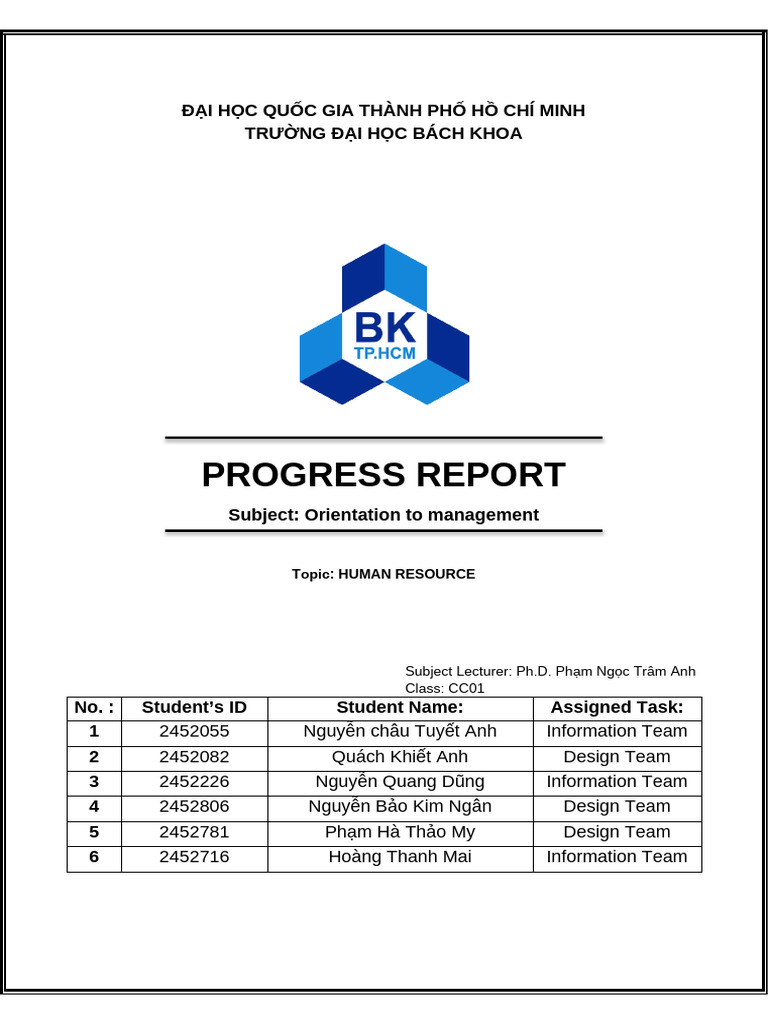 ĐẠI HỌC QUỐC GIA THÀNH PHỐ HỒ CHÍ MINH
TRƯỜNG ĐẠI HỌC BÁCH KHOA

BK
TP.HCM

PROGRESS REPORT

Subject: Orientation to management

Topic: HUMAN RESOURCE

Subject Lecturer: Ph.D. Phạm Ngọc Trâm Anh
Class: CC01

| No. : | Student's ID | Student Name: | Assigned Task: |
|---|---|---|---|
| 1 | 2452055 | Nguyễn châu Tuyết Anh | Information Team |
| 2 | 2452082 | Quách Khiết Anh | Design Team |
| 3 | 2452226 | Nguyễn Quang Dũng | Information Team |
| 4 | 2452806 | Nguyễn Bảo Kim Ngân | Design Team |
| 5 | 2452781 | Phạm Hà Thảo My | Design Team |
| 6 | 2452716 | Hoàng Thanh Mai | Information Team |